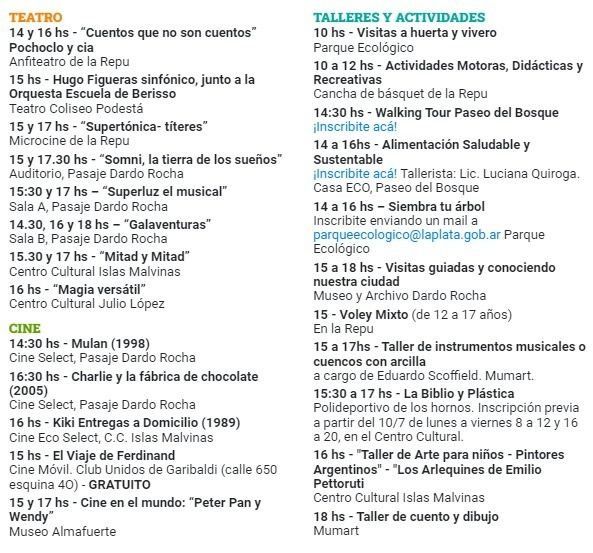 TEATRO
14 y 16 hs - “Cuentos que no son cuentos” Pochoclo y cia
Anfiteatro de la Repu

15 hs - Hugo Figueras sinfónico, junto a la Orquesta Escuela de Berisso
Teatro Coliseo Podestá

15 y 17 hs - “Supertónica- títeres”
Microcine de la Repu

15 y 17.30 hs - “Somni, la tierra de los sueños”
Auditorio, Pasaje Dardo Rocha

15:30 y 17 hs – “Superluz el musical”
Sala A, Pasaje Dardo Rocha

14.30, 16 y 18 hs – “Galaventuras”
Sala B, Pasaje Dardo Rocha

15.30 y 17 hs - “Mitad y Mitad”
Centro Cultural Islas Malvinas

16 hs - “Magia versátil”
Centro Cultural Julio López

CINE
14:30 hs - Mulan (1998)
Cine Select, Pasaje Dardo Rocha

16:30 hs - Charlie y la fábrica de chocolate (2005)
Cine Select, Pasaje Dardo Rocha

16 hs - Kiki Entregas a Domicilio (1989)
Cine Eco Select, C.C. Islas Malvinas

15 hs - El Viaje de Ferdinand
Cine Móvil. Club Unidos de Garibaldi (calle 650 esquina 40) - GRATUITO

15 y 17 hs - Cine en el mundo: “Peter Pan y Wendy”
Museo Almafuerte

TALLERES Y ACTIVIDADES
10 hs - Visitas a huerta y vivero
Parque Ecológico

10 a 12 hs - Actividades Motoras, Didácticas y Recreativas
Cancha de básquet de la Repu

14:30 hs - Walking Tour Paseo del Bosque
¡Inscribite acá!

14 a 16hs - Alimentación Saludable y Sustentable
¡Inscribite acá! Tallerista: Lic. Luciana Quiroga. Casa ECO, Paseo del Bosque

14 a 16 hs – Siembra tu árbol
Inscribite enviando un mail a parqueecologico@laplata.gob.ar Parque Ecológico

15 a 18 hs - Visitas guiadas y conociendo nuestra ciudad
Museo y Archivo Dardo Rocha

15 - Voley Mixto (de 12 a 17 años)
En la Repu

15 a 17hs - Taller de instrumentos musicales o cuencos con arcilla
a cargo de Eduardo Scoffield. Mumart.

15:30 a 17 hs - La Biblio y Plástica
Polideportivo de los hornos. Inscripción previa a partir del 10/7 de lunes a viernes 8 a 12 y 16 a 20, en el Centro Cultural.

16 hs - "Taller de Arte para niños - Pintores Argentinos" - "Los Arlequines de Emilio Pettoruti
Centro Cultural Islas Malvinas

18 hs - Taller de cuento y dibujo
Mumart